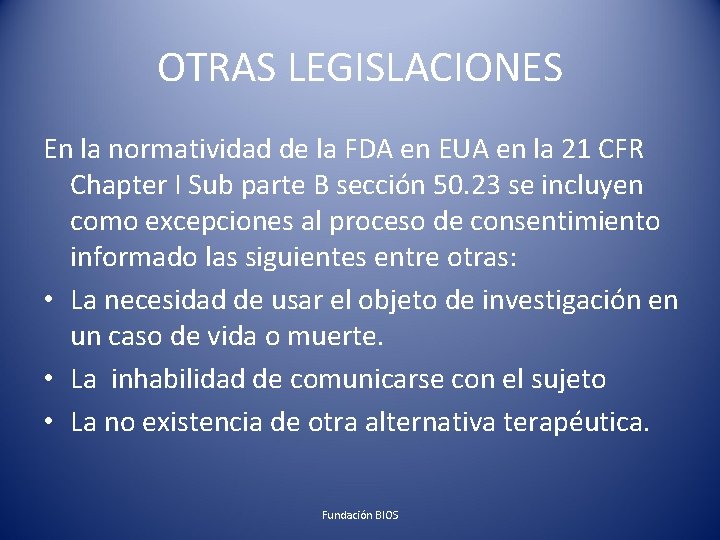 OTRAS LEGISLACIONES

En la normatividad de la FDA en EUA en la 21 CFR Chapter I Sub parte B sección 50.23 se incluyen como excepciones al proceso de consentimiento informado las siguientes entre otras:

• La necesidad de usar el objeto de investigación en un caso de vida o muerte.
• La  inhabilidad de comunicarse con el sujeto
• La no existencia de otra alternativa terapéutica.

Fundación BIOS